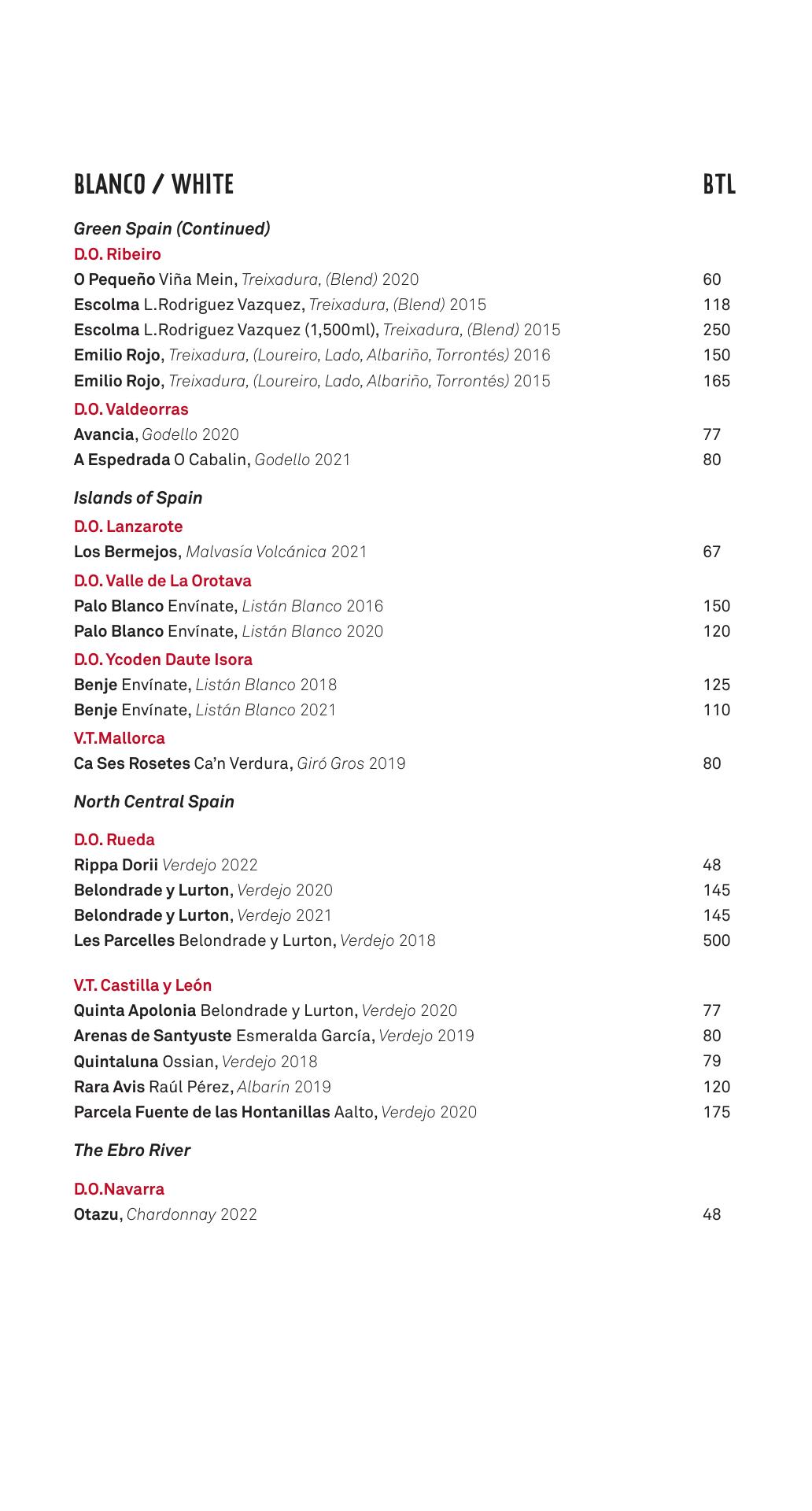 BLANCO / WHITE BTL

Green Spain (Continued)

D.O. Ribeiro

O Pequeño Viña Mein, Treixadura, (Blend) 2020 60
Escolma L.Rodriguez Vazquez, Treixadura, (Blend) 2015 118
Escolma L.Rodriguez Vazquez (1,500ml), Treixadura, (Blend) 2015 250
Emilio Rojo, Treixadura, (Loureiro, Lado, Albariño, Torrontés) 2016 150
Emilio Rojo, Treixadura, (Loureiro, Lado, Albariño, Torrontés) 2015 165

D.O. Valdeorras

Avancia, Godello 2020 77
A Espedrada O Cabalin, Godello 2021 80

Islands of Spain

D.O. Lanzarote

Los Bermejos, Malvasía Volcánica 2021 67

D.O. Valle de La Orotava

Palo Blanco Envínate, Listán Blanco 2016 150
Palo Blanco Envínate, Listán Blanco 2020 120

D.O. Ycoden Daute Isora

Benje Envínate, Listán Blanco 2018 125
Benje Envínate, Listán Blanco 2021 110

V.T.Mallorca

Ca Ses Rosetes Ca'n Verdura, Giró Gros 2019 80

North Central Spain

D.O. Rueda

Rippa Dorii Verdejo 2022 48
Belondrade y Lurton, Verdejo 2020 145
Belondrade y Lurton, Verdejo 2021 145
Les Parcelles Belondrade y Lurton, Verdejo 2018 500

V.T. Castilla y León

Quinta Apolonia Belondrade y Lurton, Verdejo 2020 77
Arenas de Santyuste Esmeralda García, Verdejo 2019 80
Quintaluna Ossian, Verdejo 2018 79
Rara Avis Raúl Pérez, Albarín 2019 120
Parcela Fuente de las Hontanillas Aalto, Verdejo 2020 175

The Ebro River

D.O.Navarra

Otazu, Chardonnay 2022 48